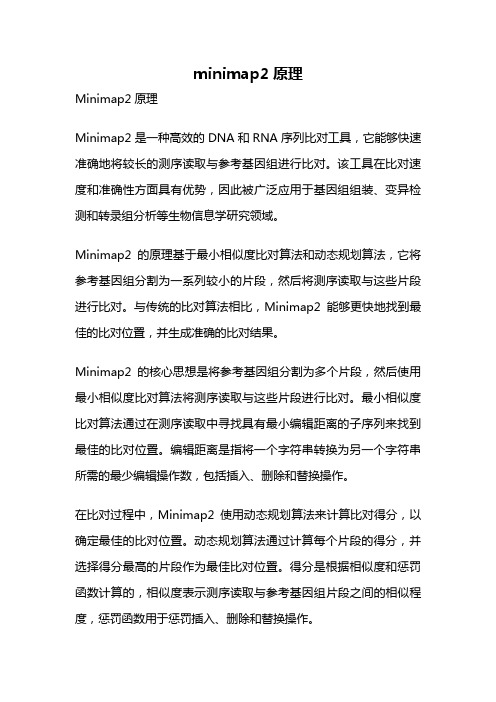 minimap2 原理

Minimap2 原理

Minimap2 是一种高效的 DNA 和 RNA 序列比对工具，它能够快速准确地将较长的测序读取与参考基因组进行比对。该工具在比对速度和准确性方面具有优势，因此被广泛应用于基因组组装、变异检测和转录组分析等生物信息学研究领域。

Minimap2 的原理基于最小相似度比对算法和动态规划算法，它将参考基因组分割为一系列较小的片段，然后将测序读取与这些片段进行比对。与传统的比对算法相比，Minimap2 能够更快地找到最佳的比对位置，并生成准确的比对结果。

Minimap2 的核心思想是将参考基因组分割为多个片段，然后使用最小相似度比对算法将测序读取与这些片段进行比对。最小相似度比对算法通过在测序读取中寻找具有最小编辑距离的子序列来找到最佳的比对位置。编辑距离是指将一个字符串转换为另一个字符串所需的最少编辑操作数，包括插入、删除和替换操作。

在比对过程中，Minimap2 使用动态规划算法来计算比对得分，以确定最佳的比对位置。动态规划算法通过计算每个片段的得分，并选择得分最高的片段作为最佳比对位置。得分是根据相似度和惩罚函数计算的，相似度表示测序读取与参考基因组片段之间的相似程度，惩罚函数用于惩罚插入、删除和替换操作。